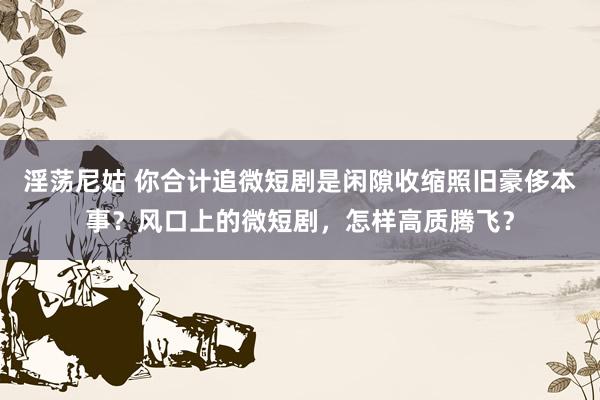 淫荡尼姑 你合计追微短剧是闲隙收缩照旧豪侈本事？风口上的微短剧，怎样高质腾飞？